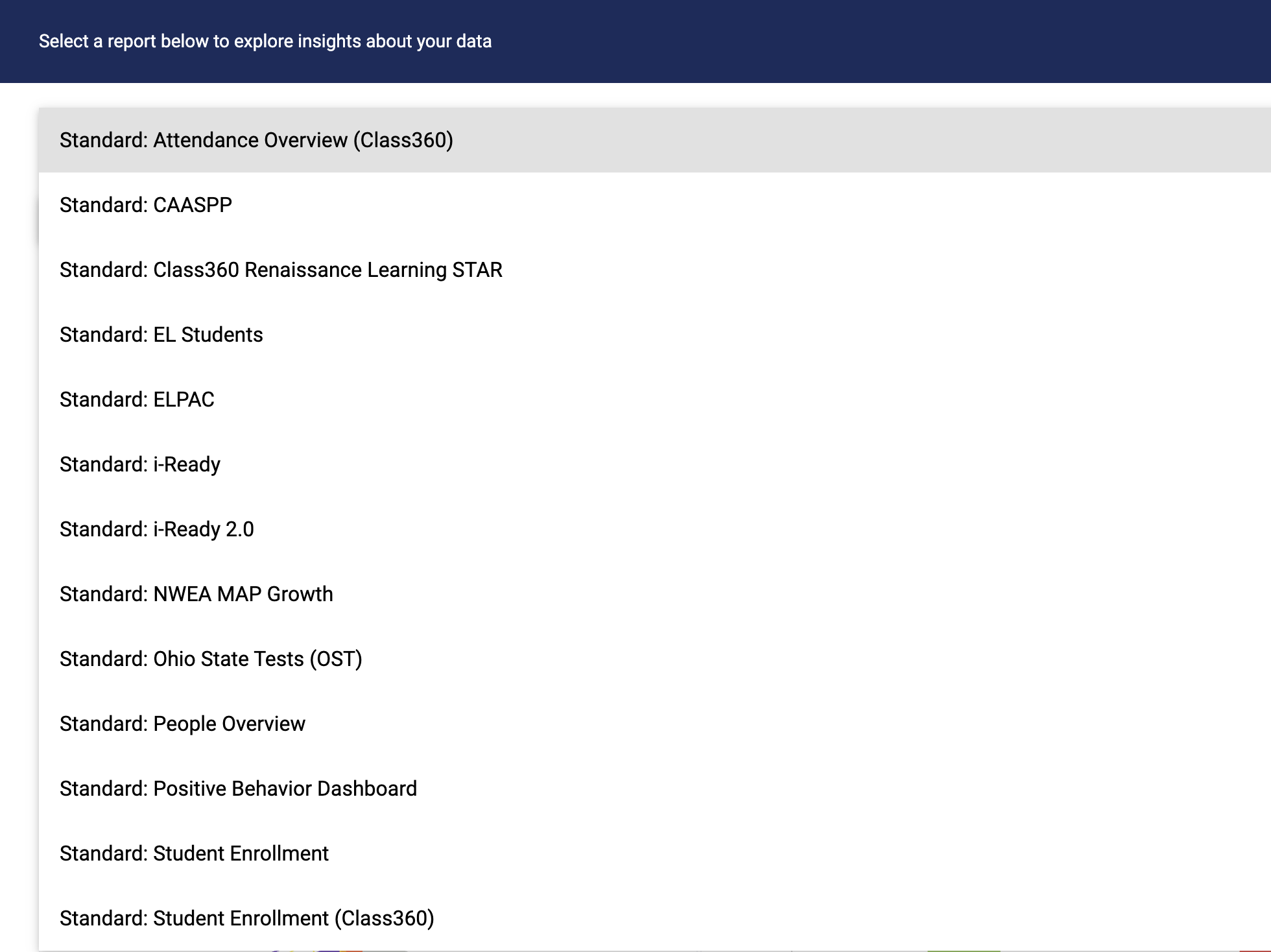 Select a report below to explore insights about your data

Standard: Attendance Overview (Class360)

Standard: CAASPP

Standard: Class360 Renaissance Learning STAR

Standard: EL Students

Standard: ELPAC

Standard: i-Ready

Standard: i-Ready 2.0

Standard: NWEA MAP Growth

Standard: Ohio State Tests (OST)

Standard: People Overview

Standard: Positive Behavior Dashboard

Standard: Student Enrollment

Standard: Student Enrollment (Class360)